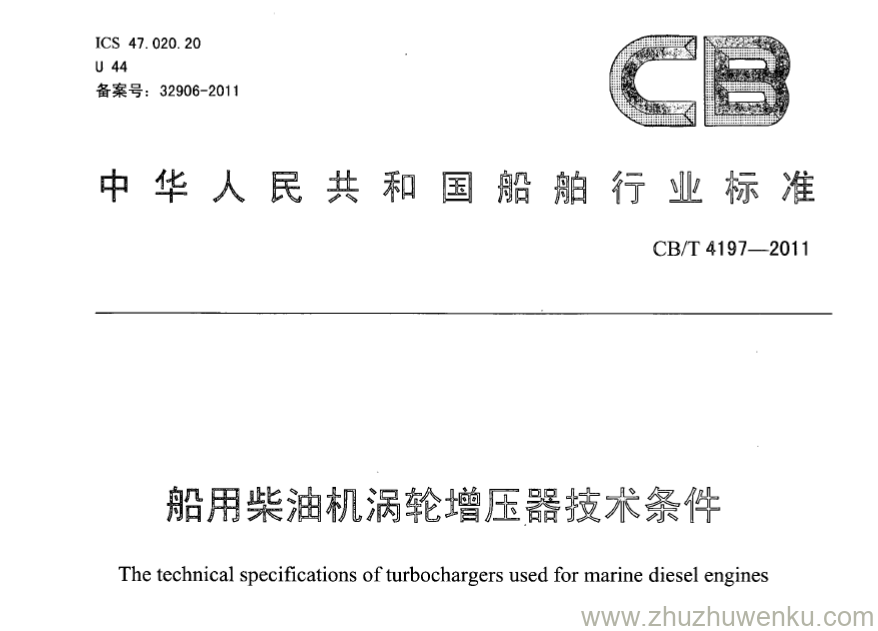 ICS 47.020.20
U 44
备案号：32906-2011

CB

中华人民共和国船舶行业标准

CB/T 4197—2011

船用柴油机涡轮增压器技术条件

The technical specifications of turbochargers used for marine diesel engines

www.zhuzhuwenku.com